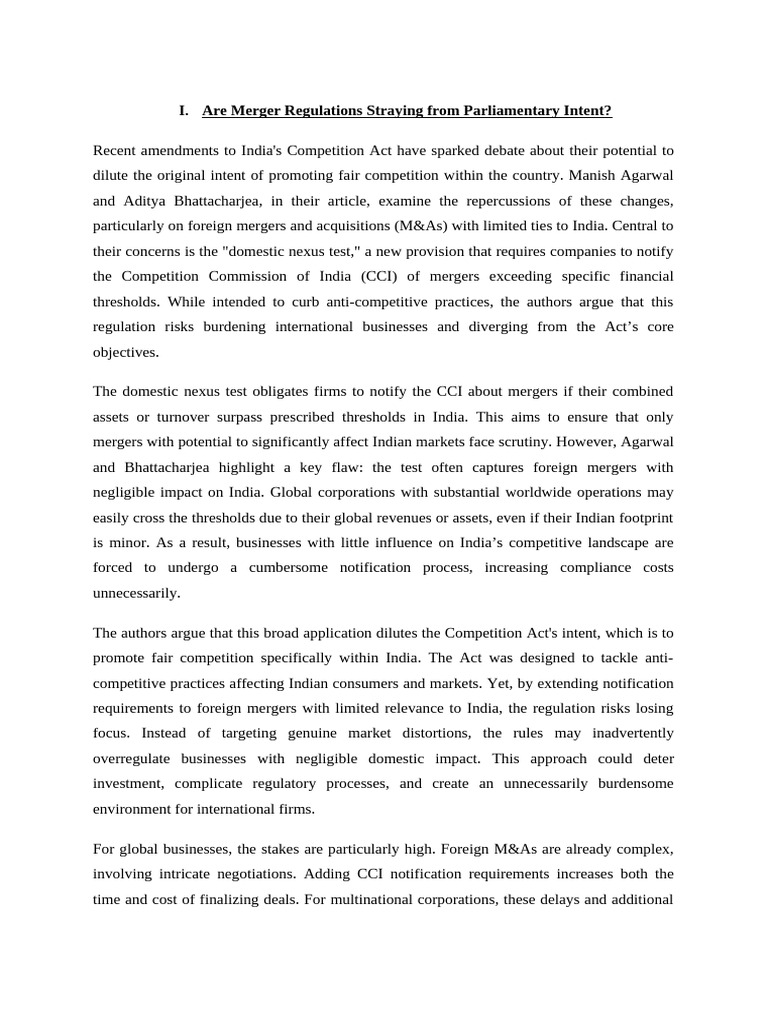 I. Are Merger Regulations Straying from Parliamentary Intent?

Recent amendments to India's Competition Act have sparked debate about their potential to dilute the original intent of promoting fair competition within the country. Manish Agarwal and Aditya Bhattacharjea, in their article, examine the repercussions of these changes, particularly on foreign mergers and acquisitions (M&As) with limited ties to India. Central to their concerns is the "domestic nexus test," a new provision that requires companies to notify the Competition Commission of India (CCI) of mergers exceeding specific financial thresholds. While intended to curb anti-competitive practices, the authors argue that this regulation risks burdening international businesses and diverging from the Act's core objectives.

The domestic nexus test obligates firms to notify the CCI about mergers if their combined assets or turnover surpass prescribed thresholds in India. This aims to ensure that only mergers with potential to significantly affect Indian markets face scrutiny. However, Agarwal and Bhattacharjea highlight a key flaw: the test often captures foreign mergers with negligible impact on India. Global corporations with substantial worldwide operations may easily cross the thresholds due to their global revenues or assets, even if their Indian footprint is minor. As a result, businesses with little influence on India's competitive landscape are forced to undergo a cumbersome notification process, increasing compliance costs unnecessarily.

The authors argue that this broad application dilutes the Competition Act's intent, which is to promote fair competition specifically within India. The Act was designed to tackle anti-competitive practices affecting Indian consumers and markets. Yet, by extending notification requirements to foreign mergers with limited relevance to India, the regulation risks losing focus. Instead of targeting genuine market distortions, the rules may inadvertently overregulate businesses with negligible domestic impact. This approach could deter investment, complicate regulatory processes, and create an unnecessarily burdensome environment for international firms.

For global businesses, the stakes are particularly high. Foreign M&As are already complex, involving intricate negotiations. Adding CCI notification requirements increases both the time and cost of finalizing deals. For multinational corporations, these delays and additional